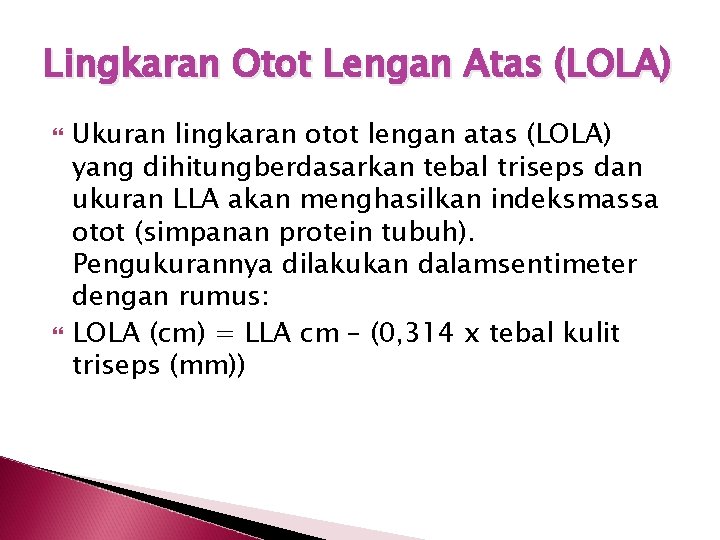 Lingkaran Otot Lengan Atas (LOLA)

Ukuran lingkaran otot lengan atas (LOLA) yang dihitungberdasarkan tebal triseps dan ukuran LLA akan menghasilkan indeksmassa otot (simpanan protein tubuh). Pengukurannya dilakukan dalamsentimeter dengan rumus:

LOLA (cm) = LLA cm – (0,314 x tebal kulit triseps (mm))